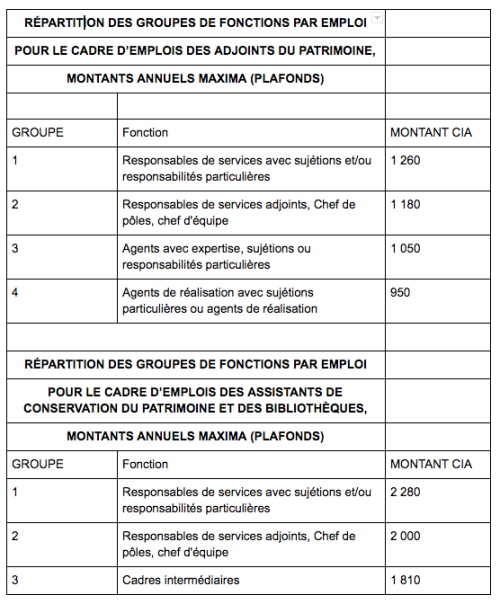 | RÉPARTITION DES GROUPES DE FONCTIONS PAR EMPLOI | | |
|---|---|---|
| POUR LE CADRE D'EMPLOIS DES ADJOINTS DU PATRIMOINE, | | |
| MONTANTS ANNUELS MAXIMA (PLAFONDS) | | |
| | | |
| GROUPE | Fonction | MONTANT CIA |
| 1 | Responsables de services avec sujétions et/ou responsabilités particulières | 1 260 |
| 2 | Responsables de services adjoints, Chef de pôles, chef d'équipe | 1 180 |
| 3 | Agents avec expertise, sujétions ou responsabilités particulières | 1 050 |
| 4 | Agents de réalisation avec sujétions particulières ou agents de réalisation | 950 |
| | | |
| RÉPARTITION DES GROUPES DE FONCTIONS PAR EMPLOI | | |
| POUR LE CADRE D'EMPLOIS DES ASSISTANTS DE CONSERVATION DU PATRIMOINE ET DES BIBLIOTHÈQUES, | | |
| MONTANTS ANNUELS MAXIMA (PLAFONDS) | | |
| GROUPE | Fonction | MONTANT CIA |
| 1 | Responsables de services avec sujétions et/ou responsabilités particulières | 2 280 |
| 2 | Responsables de services adjoints, Chef de pôles, chef d'équipe | 2 000 |
| 3 | Cadres intermédiaires | 1 810 |